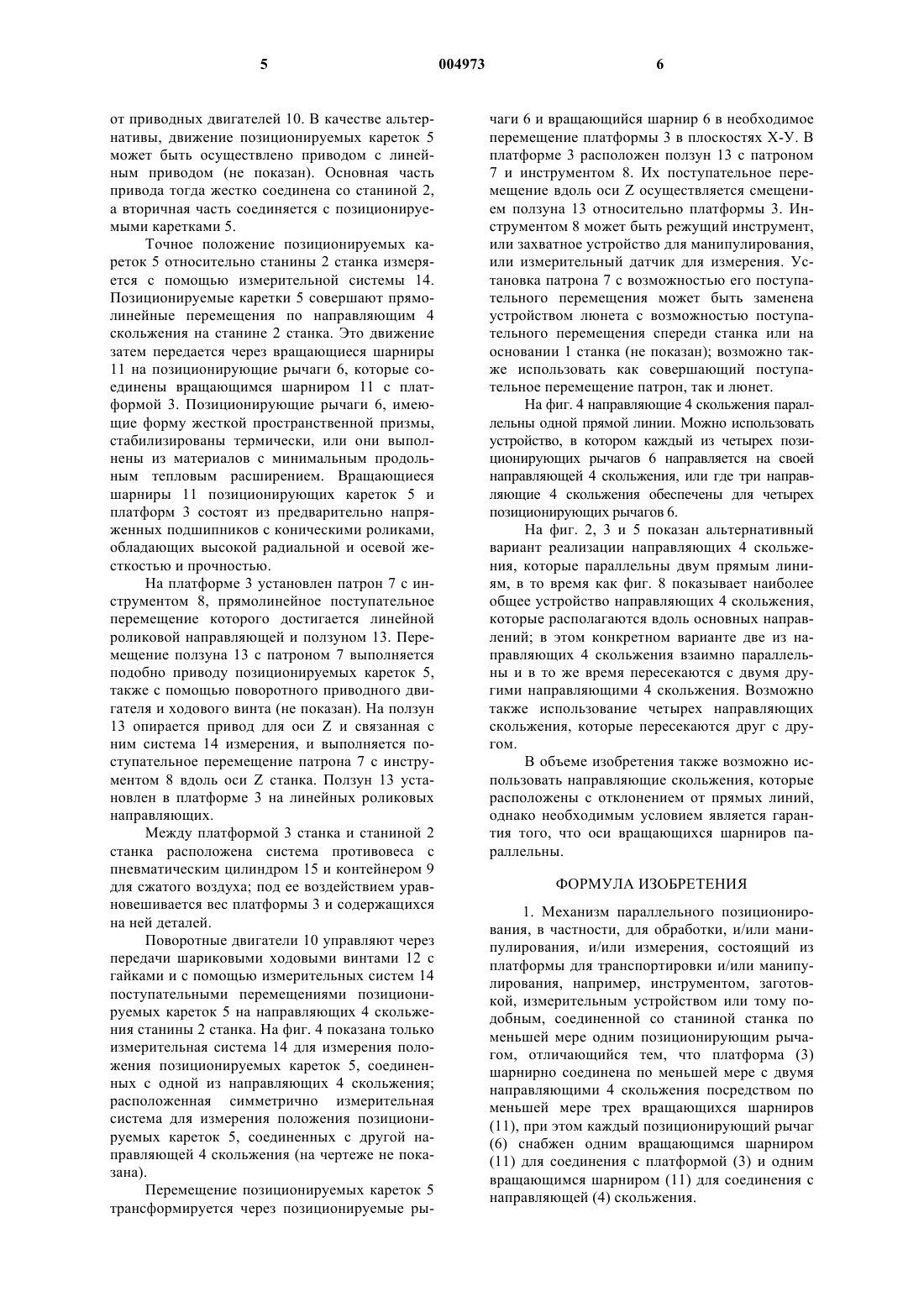 5 004973 6

от приводных двигателей 10. В качестве альтернативы, движение позиционируемых кареток 5 может быть осуществлено приводом с линейным приводом (не показан). Основная часть привода тогда жестко соединена со станиной 2, а вторичная часть соединяется с позиционируемыми каретками 5.

Точное положение позиционируемых кареток 5 относительно станины 2 станка измеряется с помощью измерительной системы 14. Позиционируемые каретки 5 совершают прямолинейные перемещения по направляющим 4 скольжения на станине 2 станка. Это движение затем передается через вращающиеся шарниры 11 на позиционирующие рычаги 6, которые соединены вращающимся шарниром 11 с платформой 3. Позиционирующие рычаги 6, имеющие форму жесткой пространственной призмы, стабилизированы термически, или они выполнены из материалов с минимальным продольным тепловым расширением. Вращающиеся шарниры 11 позиционирующих кареток 5 и платформ 3 состоят из предварительно напряженных подшипников с коническими роликами, обладающих высокой радиальной и осевой жесткостью и прочностью.

На платформе 3 установлен патрон 7 с инструментом 8, прямолинейное поступательное перемещение которого достигается линейной роликовой направляющей и ползуном 13. Перемещение ползуна 13 с патроном 7 выполняется подобно приводу позиционируемых кареток 5, также с помощью поворотного приводного двигателя и ходового винта (не показан). На ползун 13 опирается привод для оси Z и связанная с ним система 14 измерения, и выполняется поступательное перемещение патрона 7 с инструментом 8 вдоль оси Z станка. Ползун 13 установлен в платформе 3 на линейных роликовых направляющих.

Между платформой 3 станка и станиной 2 станка расположена система противовеса с пневматическим цилиндром 15 и контейнером 9 для сжатого воздуха; под ее воздействием уравновешивается вес платформы 3 и содержащихся на ней деталей.

Поворотные двигатели 10 управляют через передачи шариковыми ходовыми винтами 12 с гайками и с помощью измерительных систем 14 поступательными перемещениями позиционируемых кареток 5 на направляющих 4 скольжения станины 2 станка. На фиг. 4 показана только измерительная система 14 для измерения положения позиционируемых кареток 5, соединенных с одной из направляющих 4 скольжения; расположенная симметрично измерительная система для измерения положения позиционируемых кареток 5, соединенных с другой направляющей 4 скольжения (на чертеже не показана).

Перемещение позиционируемых кареток 5 трансформируется через позиционируемые рычаги 6 и вращающийся шарнир 6 в необходимое перемещение платформы 3 в плоскостях Х-У. В платформе 3 расположен ползун 13 с патроном 7 и инструментом 8. Их поступательное перемещение вдоль оси Z осуществляется смещением ползуна 13 относительно платформы 3. Инструментом 8 может быть режущий инструмент, или захватное устройство для манипулирования, или измерительный датчик для измерения. Установка патрона 7 с возможностью его поступательного перемещения может быть заменена устройством люнета с возможностью поступательного перемещения спереди станка или на основании 1 станка (не показан); возможно также использовать как совершающий поступательное перемещение патрон, так и люнет.

На фиг. 4 направляющие 4 скольжения параллельны одной прямой линии. Можно использовать устройство, в котором каждый из четырех позиционирующих рычагов 6 направляется на своей направляющей 4 скольжения, или где три направляющие 4 скольжения обеспечены для четырех позиционирующих рычагов 6.

На фиг. 2, 3 и 5 показан альтернативный вариант реализации направляющих 4 скольжения, которые параллельны двум прямым линиям, в то время как фиг. 8 показывает наиболее общее устройство направляющих 4 скольжения, которые располагаются вдоль основных направлений; в этом конкретном варианте две из направляющих 4 скольжения взаимно параллельны и в то же время пересекаются с двумя другими направляющими 4 скольжения. Возможно также использование четырех направляющих скольжения, которые пересекаются друг с другом.

В объеме изобретения также возможно использовать направляющие скольжения, которые расположены с отклонением от прямых линий, однако необходимым условием является гарантия того, что оси вращающихся шарниров параллельны.

ФОРМУЛА ИЗОБРЕТЕНИЯ

1. Механизм параллельного позиционирования, в частности, для обработки, и/или манипулирования, и/или измерения, состоящий из платформы для транспортировки и/или манипулирования, например, инструментом, заготовкой, измерительным устройством или тому подобным, соединенной со станиной станка по меньшей мере одним позиционирующим рычагом, отличающийся тем, что платформа (3) шарнирно соединена по меньшей мере с двумя направляющими 4 скольжения посредством по меньшей мере трех вращающихся шарниров (11), при этом каждый позиционирующий рычаг (6) снабжен одним вращающимся шарниром (11) для соединения с платформой (3) и одним вращающимся шарниром (11) для соединения с направляющей (4) скольжения.